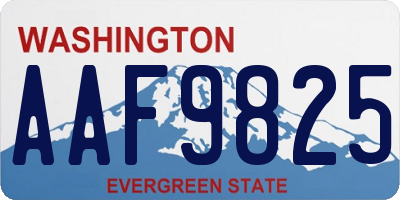 WASHINGTON
AAF9825
EVERGREEN STATE